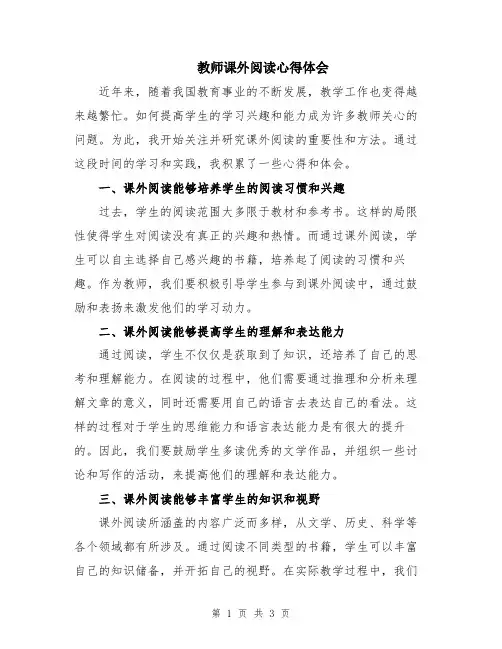 教师课外阅读心得体会

近年来，随着我国教育事业的不断发展，教学工作也变得越来越繁忙。如何提高学生的学习兴趣和能力成为许多教师关心的问题。为此，我开始关注并研究课外阅读的重要性和方法。通过这段时间的学习和实践，我积累了一些心得和体会。

一、课外阅读能够培养学生的阅读习惯和兴趣

过去，学生的阅读范围大多限于教材和参考书。这样的局限性使得学生对阅读没有真正的兴趣和热情。而通过课外阅读，学生可以自主选择自己感兴趣的书籍，培养起了阅读的习惯和兴趣。作为教师，我们要积极引导学生参与到课外阅读中，通过鼓励和表扬来激发他们的学习动力。

二、课外阅读能够提高学生的理解和表达能力

通过阅读，学生不仅仅是获取到了知识，还培养了自己的思考和理解能力。在阅读的过程中，他们需要通过推理和分析来理解文章的意义，同时还需要用自己的语言去表达自己的看法。这样的过程对于学生的思维能力和语言表达能力是有很大的提升的。因此，我们要鼓励学生多读优秀的文学作品，并组织一些讨论和写作的活动，来提高他们的理解和表达能力。

三、课外阅读能够丰富学生的知识和视野

课外阅读所涵盖的内容广泛而多样，从文学、历史、科学等各个领域都有所涉及。通过阅读不同类型的书籍，学生可以丰富自己的知识储备，并开拓自己的视野。在实际教学过程中，我们

第 1 页 共 3 页